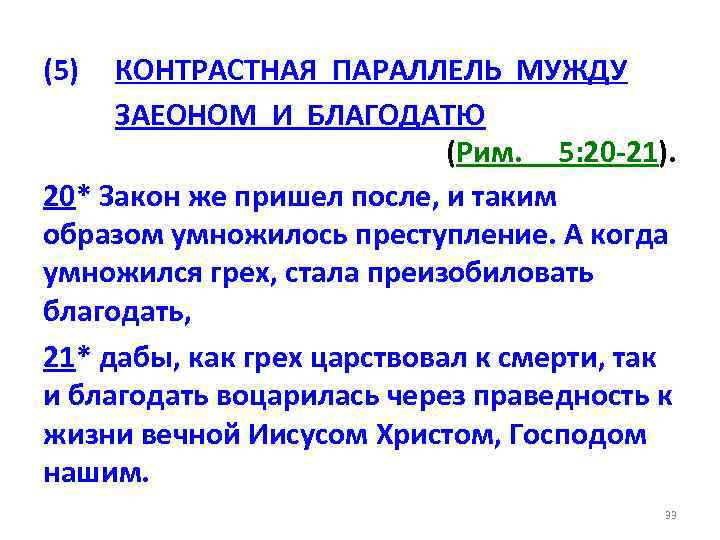 (5) КОНТРАСТНАЯ ПАРАЛЛЕЛЬ МУЖДУ ЗАЕОНОМ И БЛАГОДАТЮ

(Рим. 5:20-21).

20* Закон же пришел после, и таким образом умножилось преступление. А когда умножился грех, стала преизобиловать благодать,

21* дабы, как грех царствовал к смерти, так и благодать воцарилась через праведность к жизни вечной Иисусом Христом, Господом нашим.

33